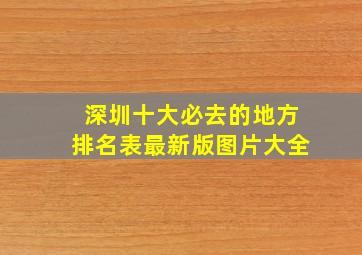 深圳十大必去的地方
排名表最新版图片大全